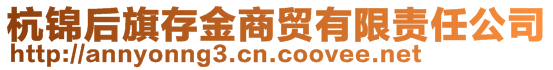 杭锦后旗存金商贸有限责任公司
http://annyonng3.cn.coovee.net